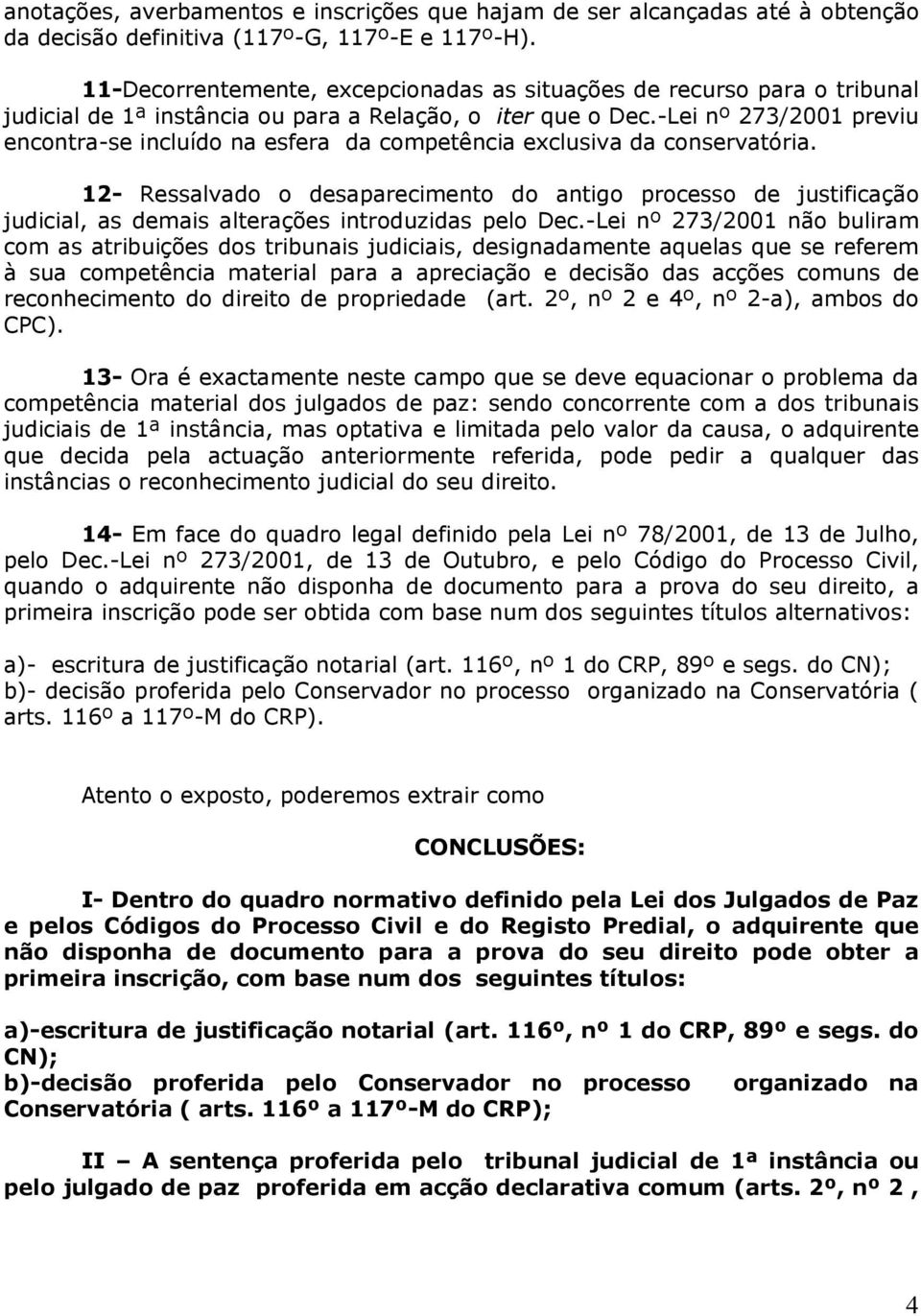 anotações, averbamentos e inscrições que hajam de ser alcançadas até à obtenção da decisão definitiva (117º-G, 117º-E e 117º-H).

11-Decorrentemente, excepcionadas as situações de recurso para o tribunal judicial de 1ª instância ou para a Relação, o iter que o Dec.-Lei nº 273/2001 previu encontra-se incluído na esfera da competência exclusiva da conservatória.

12- Ressalvado o desaparecimento do antigo processo de justificação judicial, as demais alterações introduzidas pelo Dec.-Lei nº 273/2001 não buliram com as atribuições dos tribunais judiciais, designadamente aquelas que se referem à sua competência material para a apreciação e decisão das acções comuns de reconhecimento do direito de propriedade (art. 2º, nº 2 e 4º, nº 2-a), ambos do CPC).

13- Ora é exactamente neste campo que se deve equacionar o problema da competência material dos julgados de paz: sendo concorrente com a dos tribunais judiciais de 1ª instância, mas optativa e limitada pelo valor da causa, o adquirente que decida pela actuação anteriormente referida, pode pedir a qualquer das instâncias o reconhecimento judicial do seu direito.

14- Em face do quadro legal definido pela Lei nº 78/2001, de 13 de Julho, pelo Dec.-Lei nº 273/2001, de 13 de Outubro, e pelo Código do Processo Civil, quando o adquirente não disponha de documento para a prova do seu direito, a primeira inscrição pode ser obtida com base num dos seguintes títulos alternativos:

a)- escritura de justificação notarial (art. 116º, nº 1 do CRP, 89º e segs. do CN);
b)- decisão proferida pelo Conservador no processo organizado na Conservatória ( arts. 116º a 117º-M do CRP).

Atento o exposto, poderemos extrair como

CONCLUSÕES:

I- Dentro do quadro normativo definido pela Lei dos Julgados de Paz e pelos Códigos do Processo Civil e do Registo Predial, o adquirente que não disponha de documento para a prova do seu direito pode obter a primeira inscrição, com base num dos seguintes títulos:

a)-escritura de justificação notarial (art. 116º, nº 1 do CRP, 89º e segs. do CN);
b)-decisão proferida pelo Conservador no processo organizado na Conservatória ( arts. 116º a 117º-M do CRP);

II – A sentença proferida pelo tribunal judicial de 1ª instância ou pelo julgado de paz proferida em acção declarativa comum (arts. 2º, nº 2 ,

4